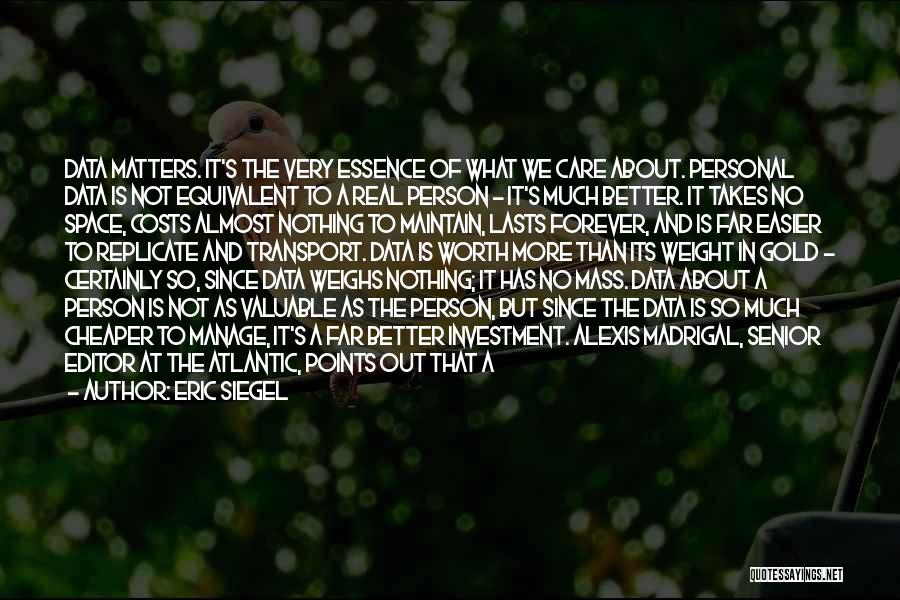 DATA MATTERS. IT'S THE VERY ESSENCE OF WHAT WE CARE ABOUT. PERSONAL DATA IS NOT EQUIVALENT TO A REAL PERSON - IT'S MUCH BETTER. IT TAKES NO SPACE, COSTS ALMOST NOTHING TO MAINTAIN, LASTS FOREVER, AND IS FAR EASIER TO REPLICATE AND TRANSPORT. DATA IS WORTH MORE THAN ITS WEIGHT IN GOLD - CERTAINLY SO, SINCE DATA WEIGHS NOTHING; IT HAS NO MASS. DATA ABOUT A PERSON IS NOT AS VALUABLE AS THE PERSON, BUT SINCE THE DATA IS SO MUCH CHEAPER TO MANAGE, IT'S A FAR BETTER INVESTMENT. ALEXIS MADRIGAL, SENIOR EDITOR AT THE ATLANTIC, POINTS OUT THAT A

- AUTHOR: ERIC SIEGEL

QUOTESSAYINGS.NET